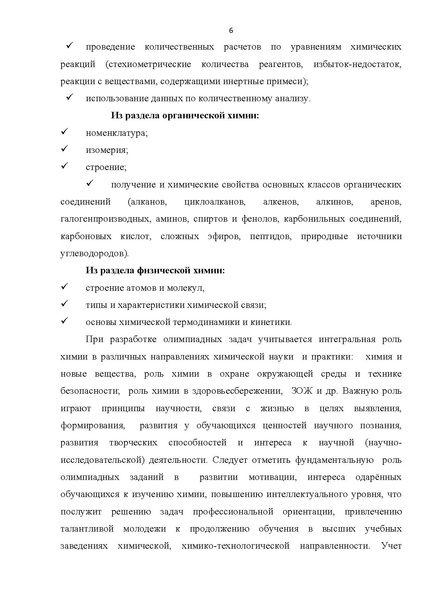 6

✓ проведение количественных расчетов по уравнениям химических реакций (стехиометрические количества реагентов, избыток-недостаток, реакции с веществами, содержащими инертные примеси);

✓ использование данных по количественному анализу.

Из раздела органической химии:

✓ номенклатура;

✓ изомерия;

✓ строение;

✓ получение и химические свойства основных классов органических соединений (алканов, циклоалканов, алкенов, алкинов, аренов, галогенпроизводных, аминов, спиртов и фенолов, карбонильных соединений, карбоновых кислот, сложных эфиров, пептидов, природные источники углеводородов).

Из раздела физической химии:

✓ строение атомов и молекул,

✓ типы и характеристики химической связи;

✓ основы химической термодинамики и кинетики.

При разработке олимпиадных задач учитывается интегральная роль химии в различных направлениях химической науки и практики: химия и новые вещества, роль химии в охране окружающей среды и технике безопасности; роль химии в здоровьесбережении, ЗОЖ и др. Важную роль играют принципы научности, связи с жизнью в целях выявления, формирования, развития у обучающихся ценностей научного познания, развития творческих способностей и интереса к научной (научно-исследовательской) деятельности. Следует отметить фундаментальную роль олимпиадных заданий в развитии мотивации, интереса одарённых обучающихся к изучению химии, повышению интеллектуального уровня, что послужит решению задач профессиональной ориентации, привлечению талантливой молодежи к продолжению обучения в высших учебных заведениях химической, химико-технологической направленности. Учет